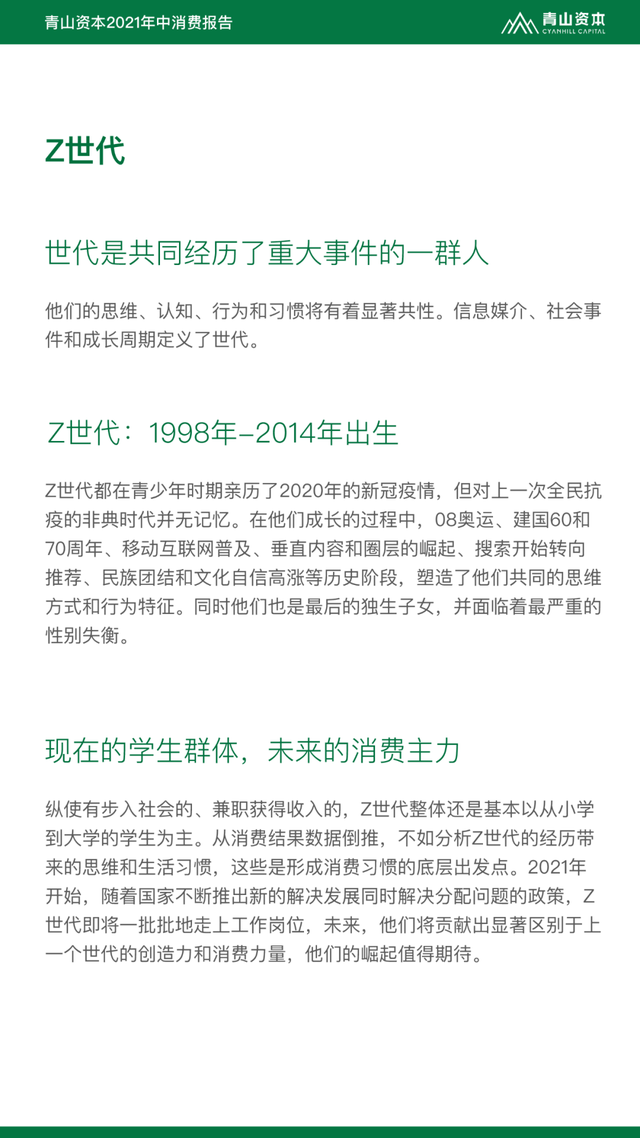 青山资本2021年中消费报告

青山资本
CYANHILL CAPITAL

Z世代

世代是共同经历了重大事件的一群人

他们的思维、认知、行为和习惯将有着显著共性。信息媒介、社会事件和成长周期定义了世代。

Z世代：1998年-2014年出生

Z世代都在青少年时期亲历了2020年的新冠疫情，但对上一次全民抗疫的非典时代并无记忆。在他们成长的过程中，08奥运、建国60和70周年、移动互联网普及、垂直内容和圈层的崛起、搜索开始转向推荐、民族团结和文化自信高涨等历史阶段，塑造了他们共同的思维方式和行为特征。同时他们也是最后的独生子女，并面临着最严重的性别失衡。

现在的学生群体，未来的消费主力

纵使有步入社会的、兼职获得收入的，Z世代整体还是基本以从小学到大学的学生为主。从消费结果数据倒推，不如分析Z世代的经历带来的思维和生活习惯，这些是形成消费习惯的底层出发点。2021年开始，随着国家不断推出新的解决发展同时解决分配问题的政策，Z世代即将一批批地走上工作岗位，未来，他们将贡献出显著区别于上一个世代的创造力和消费力量，他们的崛起值得期待。